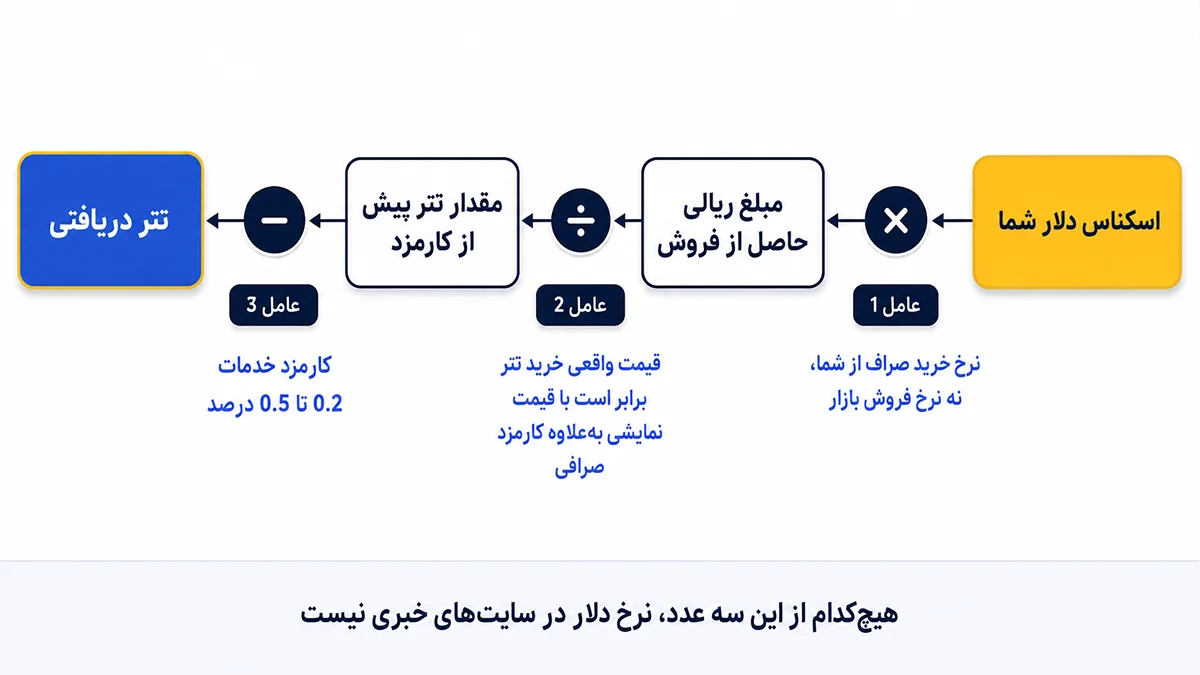 اسکناس دلار شما

×

مبلغ ریالی حاصل از فروش

÷

مقدار تتر پیش از کارمزد

−

تتر دریافتی

عامل 1

نرخ خرید صراف از شما، نه نرخ فروش بازار

عامل 2

قیمت واقعی خرید تتر برابر است با قیمت نمایشی به‌علاوه کارمزد صرافی

عامل 3

کارمزد خدمات 0.2 تا 0.5 درصد

هیچ‌کدام از این سه عدد، نرخ دلار در سایت‌های خبری نیست